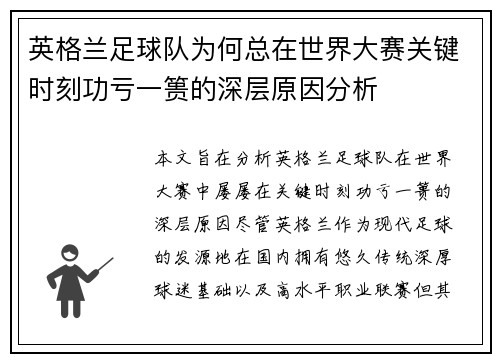 英格兰足球队为何总在世界大赛关键时刻功亏一篑的深层原因分析

本文旨在分析英格兰足球队在世界大赛中屡屡在关键时刻功亏一篑的深层原因尽管英格兰作为现代足球的发源地在国内拥有悠久传统深厚球迷基础以及高水平职业联赛但其